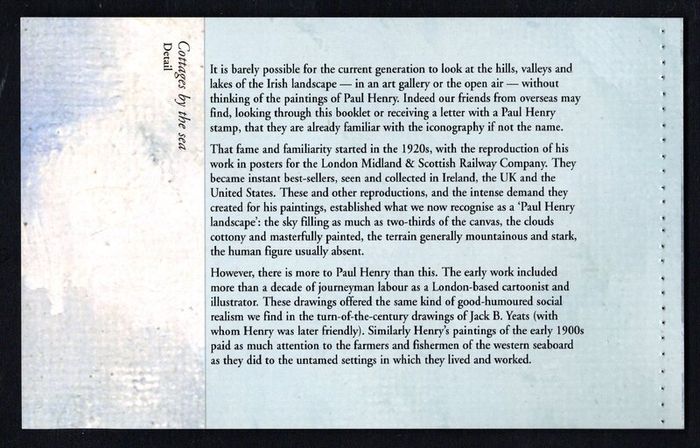 Cottages by the sea
Detail

It is barely possible for the current generation to look at the hills, valleys and lakes of the Irish landscape — in an art gallery or the open air — without thinking of the paintings of Paul Henry. Indeed our friends from overseas may find, looking through this booklet or receiving a letter with a Paul Henry stamp, that they are already familiar with the iconography if not the name.

That fame and familiarity started in the 1920s, with the reproduction of his work in posters for the London Midland & Scottish Railway Company. They became instant best-sellers, seen and collected in Ireland, the UK and the United States. These and other reproductions, and the intense demand they created for his paintings, established what we now recognise as a 'Paul Henry landscape': the sky filling as much as two-thirds of the canvas, the clouds cottony and masterfully painted, the terrain generally mountainous and stark, the human figure usually absent.

However, there is more to Paul Henry than this. The early work included more than a decade of journeyman labour as a London-based cartoonist and illustrator. These drawings offered the same kind of good-humoured social realism we find in the turn-of-the-century drawings of Jack B. Yeats (with whom Henry was later friendly). Similarly Henry's paintings of the early 1900s paid as much attention to the farmers and fishermen of the western seaboard as they did to the untamed settings in which they lived and worked.